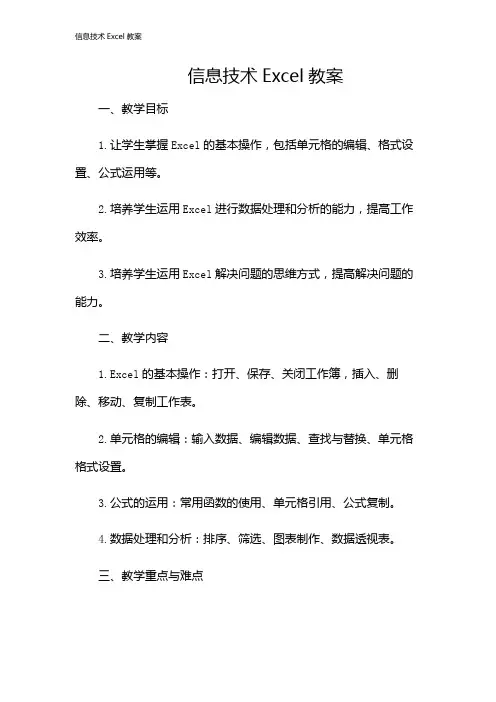 信息技术 Excel 教案

信息技术 Excel 教案

一、教学目标

1. 让学生掌握 Excel 的基本操作，包括单元格的编辑、格式设置、公式运用等。

2. 培养学生运用 Excel 进行数据处理和分析的能力，提高工作效率。

3. 培养学生运用 Excel 解决问题的思维方式，提高解决问题的能力。

二、教学内容

1. Excel 的基本操作：打开、保存、关闭工作簿，插入、删除、移动、复制工作表。

2. 单元格的编辑：输入数据、编辑数据、查找与替换、单元格格式设置。

3. 公式的运用：常用函数的使用、单元格引用、公式复制。

4. 数据处理和分析：排序、筛选、图表制作、数据透视表。

三、教学重点与难点